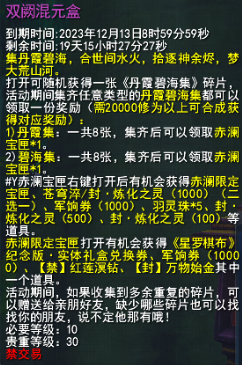 双阙混元盒

到期时间:2023年12月13日8时59分59秒
剩余时间:19天15小时27分27秒
集丹霞碧海，合世间水火，拾逐神余烬，梦大荒山河。
打开可随机获得一张《丹霞碧海集》碎片，活动期间集齐任意类型的丹霞碧海集都可以领取一份奖励（需20000修为以上可合成获得对应奖励）：
1)丹霞集：一共8张，集齐后可以领取赤澜宝匣*1。
2)碧海集：一共8张，集齐后可以领取赤澜宝匣*1。
#Y赤澜宝匣右键打开后有机会获得赤澜限定宝匣、苍穹淬/封·炼化之灵（1000）（二选一）、军饷券（1000）、羽灵珠*5、封·炼化之灵（500）、封·炼化之灵（100）等道具。
赤澜限定宝匣打开有机会获得《星罗棋布》纪念版·实体礼盒兑换券、军饷券（10000）、【禁】红莲溟钻、【封】万物始金其中一个道具。
活动期间，如果收集到多余重复的碎片，可以赠送给亲朋好友，缺少哪些碎片也可以找找你的朋友，说不定他那有哦！
必要等级：10
贵重等级：30
禁交易